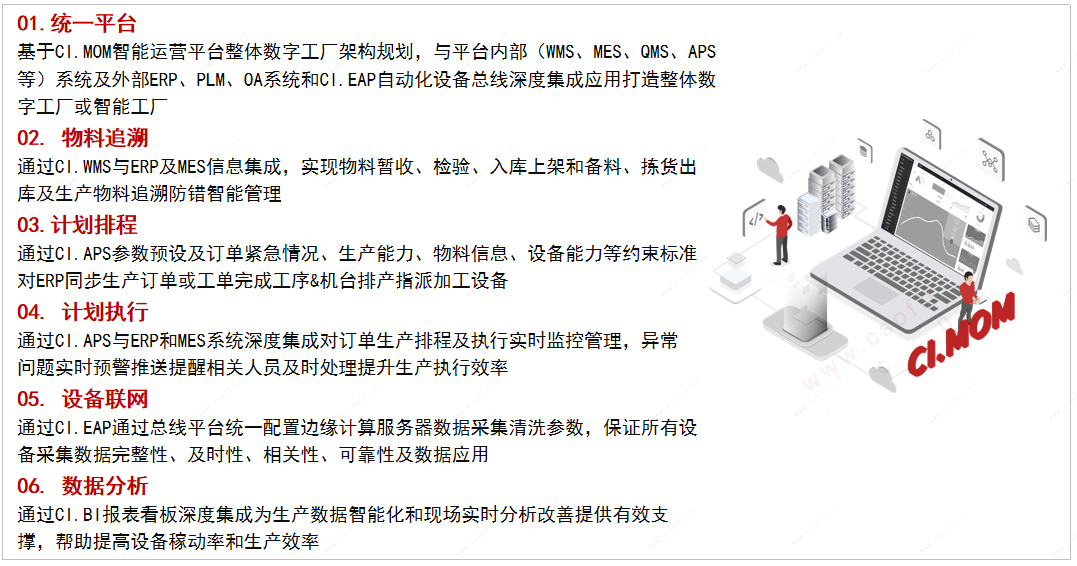 01. 统一平台
基于CI.MOM智能运营平台整体数字工厂架构规划，与平台内部（WMS、MES、QMS、APS等）系统及外部ERP、PLM、OA系统和CI.EAP自动化设备总线深度集成应用打造整体数字工厂或智能工厂

02. 物料追溯
通过CI.WMS与ERP及MES信息集成，实现物料暂收、检验、入库上架和备料、拣货出库及生产物料追溯防错智能管理

03. 计划排程
通过CI.APS参数预设及订单紧急情况、生产能力、物料信息、设备能力等约束标准对ERP同步生产订单或工单完成工序&机台排产指派加工设备

04. 计划执行
通过CI.APS与ERP和MES系统深度集成对订单生产排程及执行实时监控管理，异常问题实时预警推送提醒相关人员及时处理提升生产执行效率

05. 设备联网
通过CI.EAP通过总线平台统一配置边缘计算服务器数据采集清洗参数，保证所有设备采集数据完整性、及时性、相关性、可靠性及数据应用

06. 数据分析
通过CI.BI报表看板深度集成为生产数据智能化和现场实时分析改善提供有效支撑，帮助提高设备稼动率和生产效率

CI.MOM